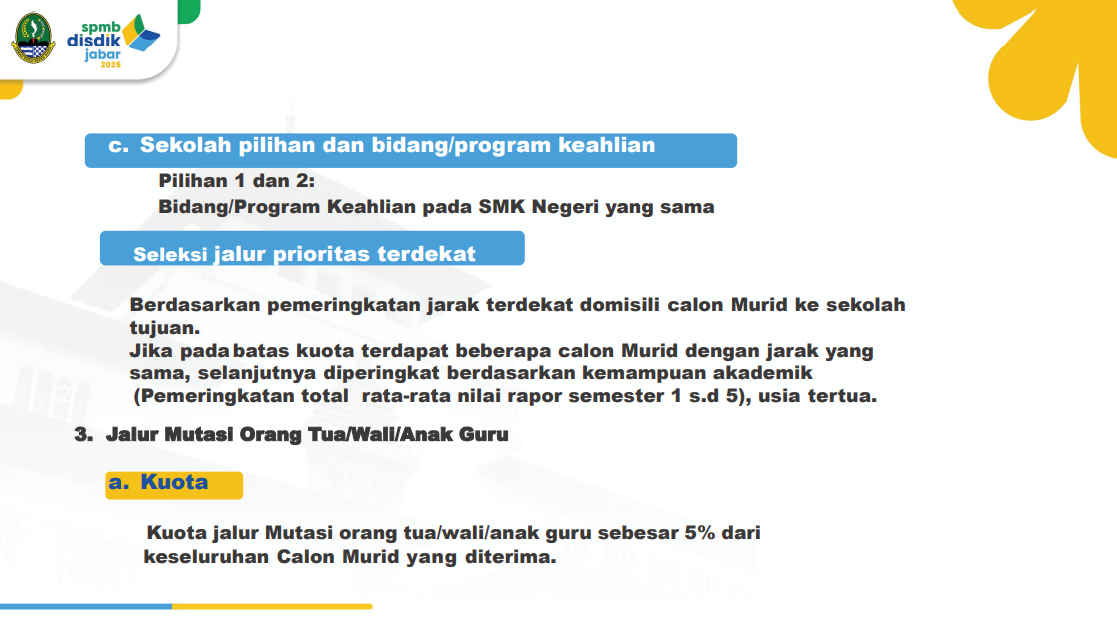 spmb
disdik
jabar
2025

c. Sekolah pilihan dan bidang/program keahlian

Pilihan 1 dan 2:
Bidang/Program Keahlian pada SMK Negeri yang sama

Seleksi jalur prioritas terdekat

Berdasarkan pemeringkatan jarak terdekat domisili calon Murid ke sekolah tujuan.
Jika pada batas kuota terdapat beberapa calon Murid dengan jarak yang sama, selanjutnya diperingkat berdasarkan kemampuan akademik (Pemeringkatan total rata-rata nilai rapor semester 1 s.d 5), usia tertua.

3. Jalur Mutasi Orang Tua/Wali/Anak Guru

a. Kuota

Kuota jalur Mutasi orang tua/wali/anak guru sebesar 5% dari keseluruhan Calon Murid yang diterima.